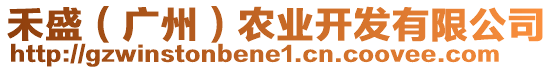 禾盛（广州）农业开发有限公司
http://gzwinstonbene1.cn.coovee.com